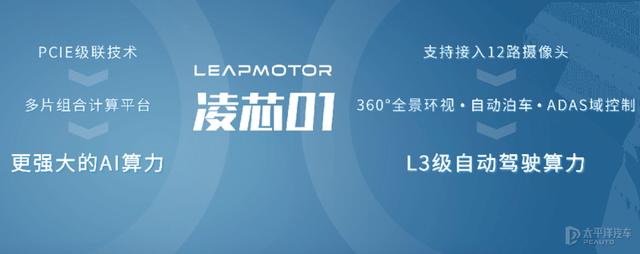 PCIE级联技术

多片组合计算平台

更强大的AI算力

LEAPMOTOR

凌芯01

支持接入12路摄像头

360°全景环视 • 自动泊车 • ADAS域控制

L3级自动驾驶算力

太平洋汽车
PCAUTO